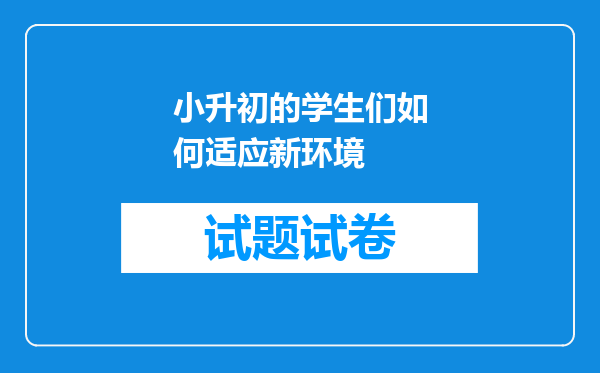 小升初的学生们如何适应新环境

试题试卷